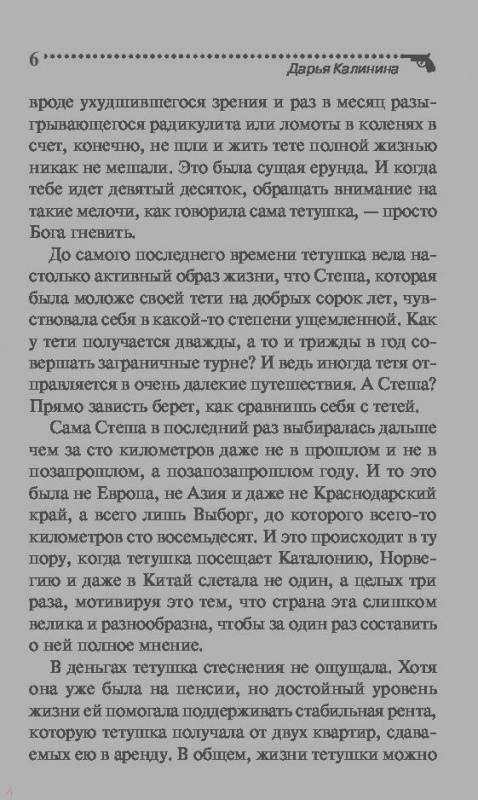 6

Дарья Калинина

вроде ухудшившегося зрения и раз в месяц разыгрывающегося радикулита или ломоты в коленях в счет, конечно, не шли и жить тете полной жизнью никак не мешали. Это была сущая ерунда. И когда тебе идет девятый десяток, обращать внимание на такие мелочи, как говорила сама тетушка, — просто Бога гневить.

До самого последнего времени тетушка вела настолько активный образ жизни, что Стеша, которая была моложе своей тети на добрых сорок лет, чувствовала себя в какой-то степени ущемленной. Как у тети получается дважды, а то и трижды в год совершать заграничные турне? И ведь иногда тетя отправляется в очень далекие путешествия. А Стеша? Прямо зависть берет, как сравнишь себя с тетей.

Сама Стеша в последний раз выбиралась дальше чем за сто километров даже не в прошлом и не в позапрошлом, а позапозапрошлом году. И то это была не Европа, не Азия и даже не Краснодарский край, а всего лишь Выборг, до которого всего-то километров сто восемьдесят. И это происходит в ту пору, когда тетушка посещает Каталонию, Норвегию и даже в Китай слетала не один, а целых три раза, мотивируя это тем, что страна эта слишком велика и разнообразна, чтобы за один раз составить о ней полное мнение.

В деньгах тетушка стеснения не ощущала. Хотя она уже была на пенсии, но достойный уровень жизни ей помогала поддерживать стабильная рента, которую тетушка получала от двух квартир, сдаваемых ею в аренду. В общем, жизни тетушки можно